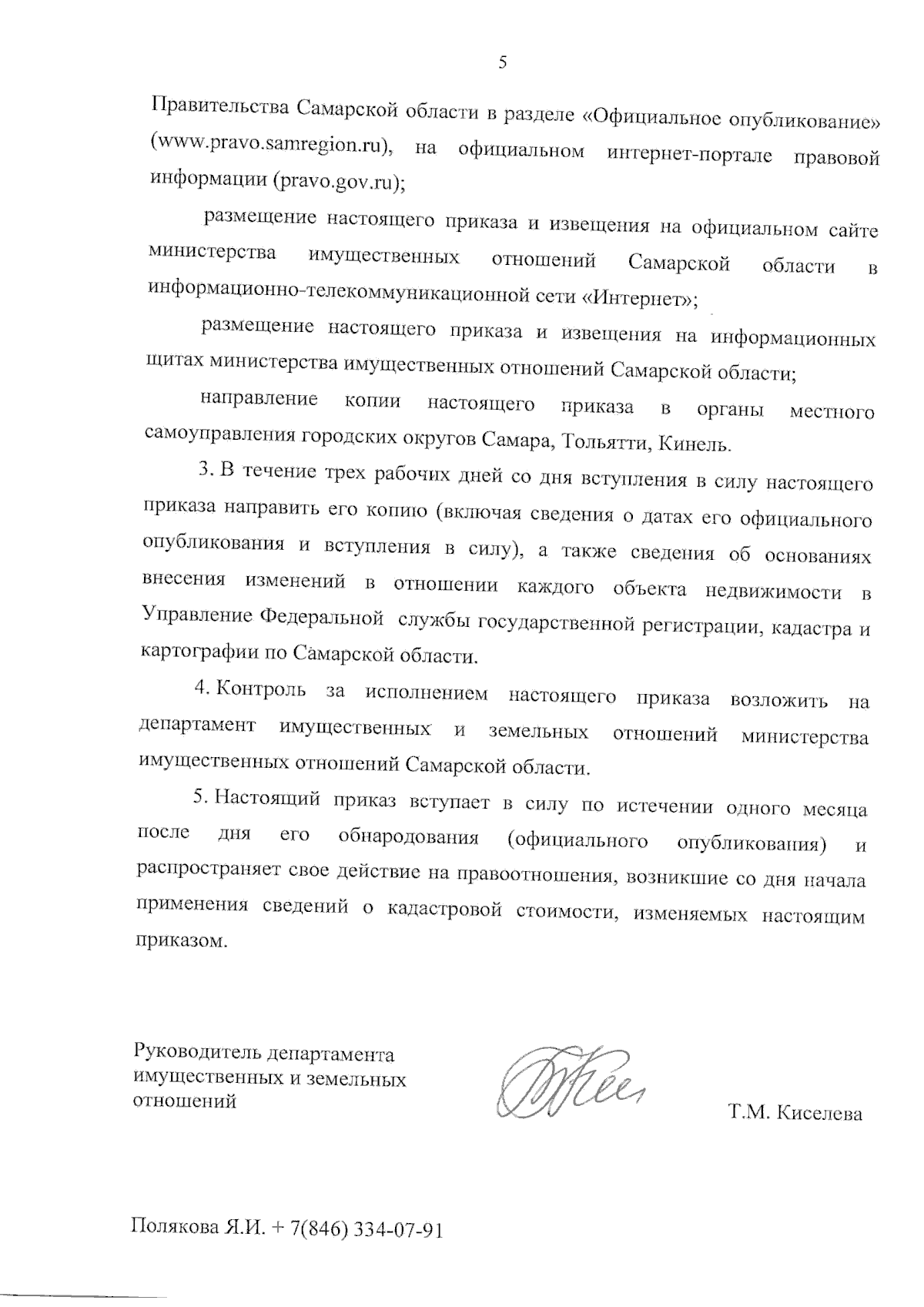 5

Правительства Самарской области в разделе «Официальное опубликование» (www.pravo.samregion.ru), на официальном интернет-портале правовой информации (pravo.gov.ru);

размещение настоящего приказа и извещения на официальном сайте министерства имущественных отношений Самарской области в информационно-телекоммуникационной сети «Интернет»;

размещение настоящего приказа и извещения на информационных щитах министерства имущественных отношений Самарской области;

направление копии настоящего приказа в органы местного самоуправления городских округов Самара, Тольятти, Кинель.

3. В течение трех рабочих дней со дня вступления в силу настоящего приказа направить его копию (включая сведения о датах его официального опубликования и вступления в силу), а также сведения об основаниях внесения изменений в отношении каждого объекта недвижимости в Управление Федеральной службы государственной регистрации, кадастра и картографии по Самарской области.

4. Контроль за исполнением настоящего приказа возложить на департамент имущественных и земельных отношений министерства имущественных отношений Самарской области.

5. Настоящий приказ вступает в силу по истечении одного месяца после дня его обнародования (официального опубликования) и распространяет свое действие на правоотношения, возникшие со дня начала применения сведений о кадастровой стоимости, изменяемых настоящим приказом.

Руководитель департамента имущественных и земельных отношений

Т.М. Киселева

Полякова Я.И. + 7(846) 334-07-91